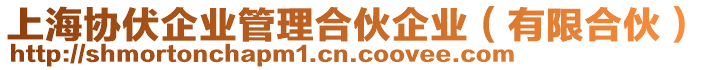 上海协伏企业管理合伙企业（有限合伙）
http://shmortonchapm1.cn.coovee.com